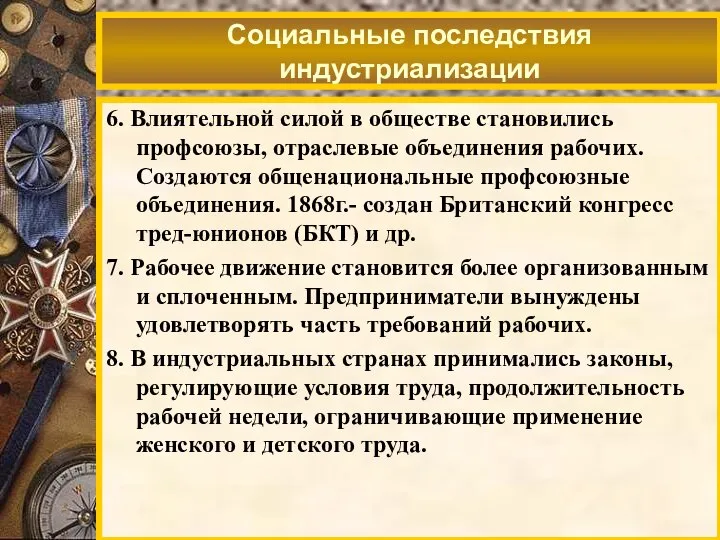 Социальные последствия индустриализации

6. Влиятельной силой в обществе становились профсоюзы, отраслевые объединения рабочих. Создаются общенациональные профсоюзные объединения. 1868г.- создан Британский конгресс тред-юнионов (БКТ) и др.

7. Рабочее движение становится более организованным и сплоченным. Предприниматели вынуждены удовлетворять часть требований рабочих.

8. В индустриальных странах принимались законы, регулирующие условия труда, продолжительность рабочей недели, ограничивающие применение женского и детского труда.